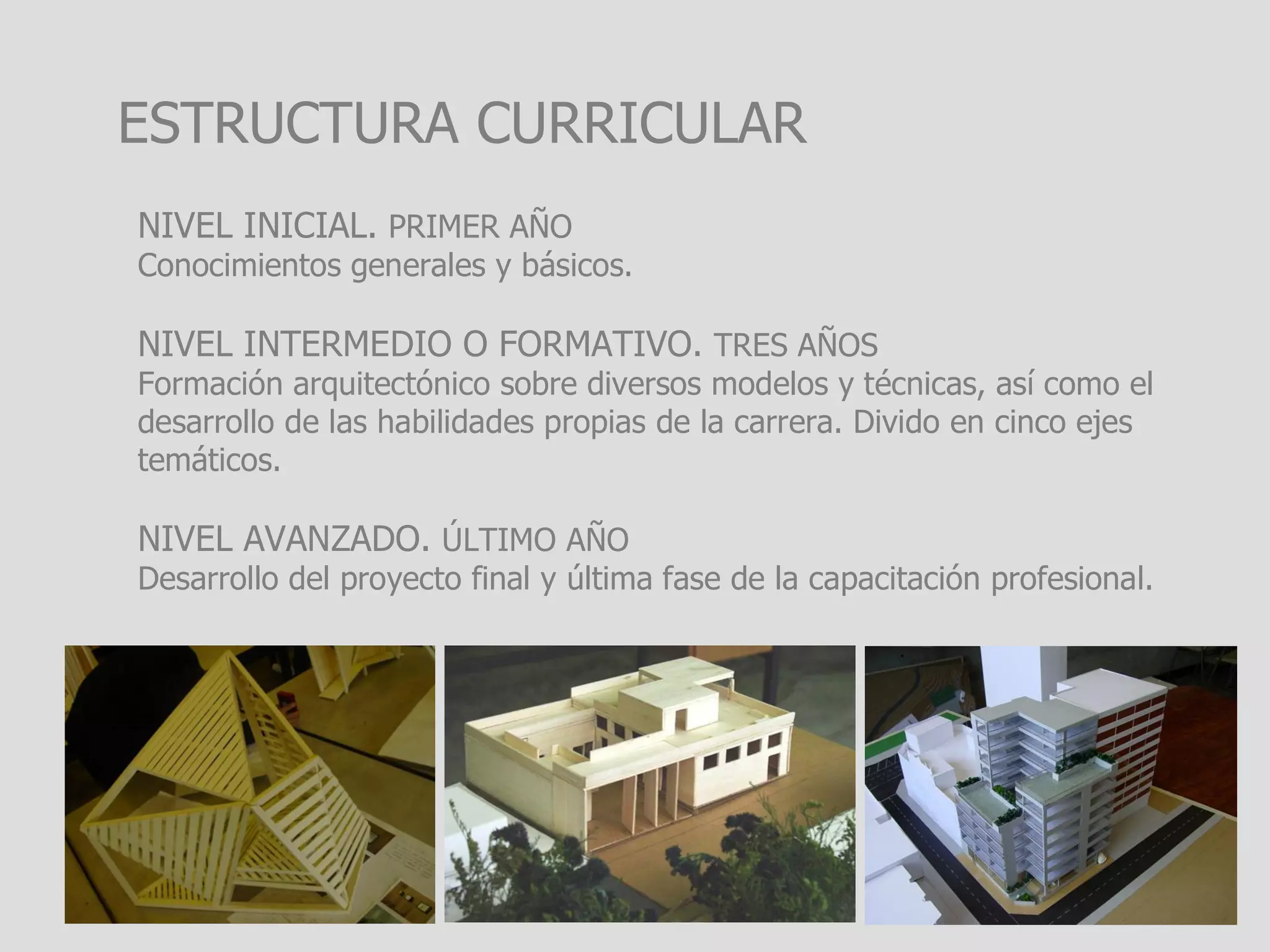 ESTRUCTURA CURRICULAR

NIVEL INICIAL. PRIMER AÑO
Conocimientos generales y básicos.

NIVEL INTERMEDIO O FORMATIVO. TRES AÑOS
Formación arquitectónico sobre diversos modelos y técnicas, así como el desarrollo de las habilidades propias de la carrera. Divido en cinco ejes temáticos.

NIVEL AVANZADO. ÚLTIMO AÑO
Desarrollo del proyecto final y última fase de la capacitación profesional.